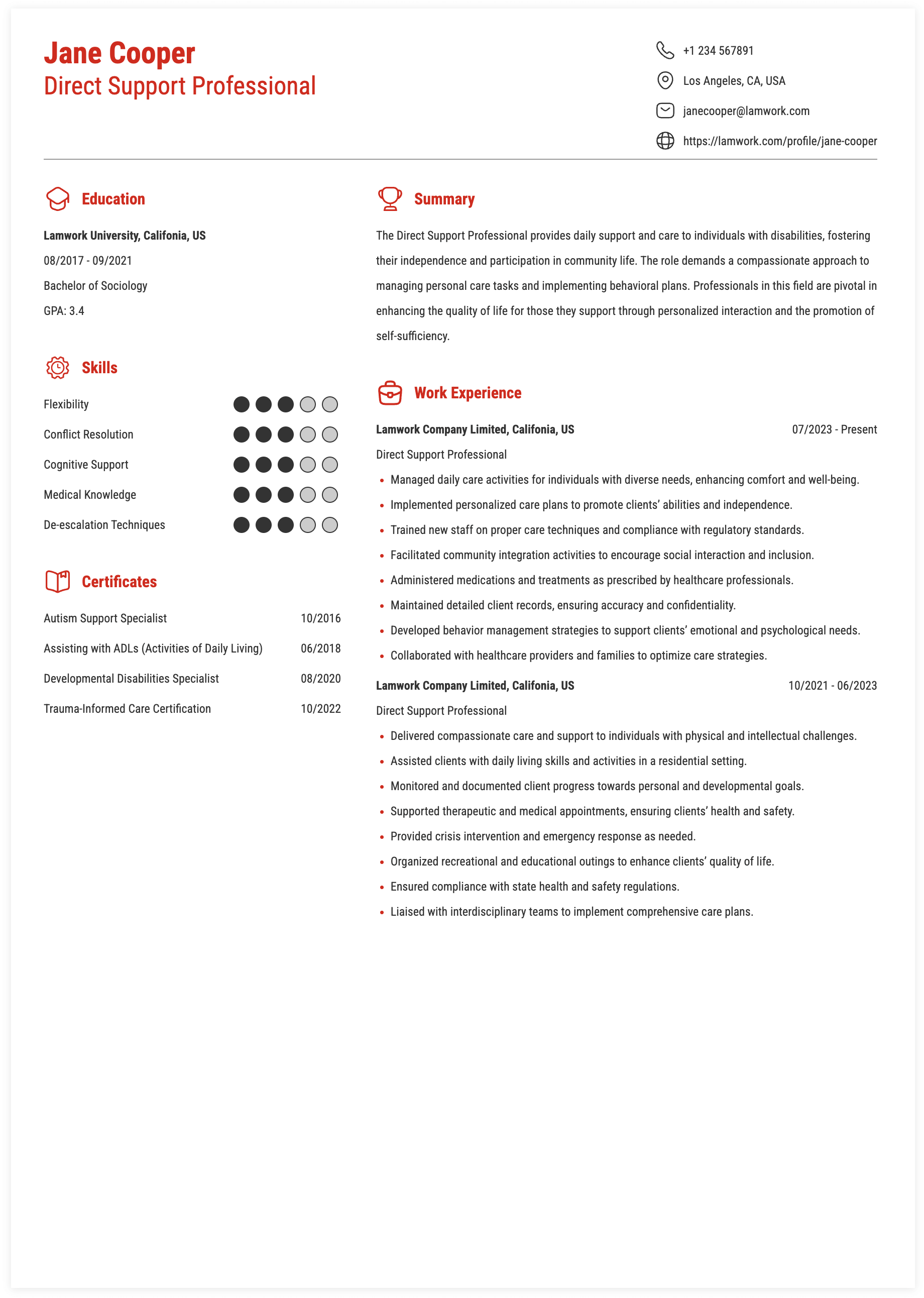 Jane Cooper
Direct Support Professional

+1 234 567891
Los Angeles, CA, USA
janecooper@lamwork.com
https://lamwork.com/profile/jane-cooper

Education

Lamwork University, Califonia, US
08/2017 - 09/2021
Bachelor of Sociology
GPA: 3.4

Skills

Flexibility
Conflict Resolution
Cognitive Support
Medical Knowledge
De-escalation Techniques

Certificates

Autism Support Specialist 10/2016
Assisting with ADLs (Activities of Daily Living) 06/2018
Developmental Disabilities Specialist 08/2020
Trauma-Informed Care Certification 10/2022

Summary

The Direct Support Professional provides daily support and care to individuals with disabilities, fostering their independence and participation in community life. The role demands a compassionate approach to managing personal care tasks and implementing behavioral plans. Professionals in this field are pivotal in enhancing the quality of life for those they support through personalized interaction and the promotion of self-sufficiency.

Work Experience

Lamwork Company Limited, Califonia, US 07/2023 - Present
Direct Support Professional
• Managed daily care activities for individuals with diverse needs, enhancing comfort and well-being.
• Implemented personalized care plans to promote clients' abilities and independence.
• Trained new staff on proper care techniques and compliance with regulatory standards.
• Facilitated community integration activities to encourage social interaction and inclusion.
• Administered medications and treatments as prescribed by healthcare professionals.
• Maintained detailed client records, ensuring accuracy and confidentiality.
• Developed behavior management strategies to support clients' emotional and psychological needs.
• Collaborated with healthcare providers and families to optimize care strategies.

Lamwork Company Limited, Califonia, US 10/2021 - 06/2023
Direct Support Professional
• Delivered compassionate care and support to individuals with physical and intellectual challenges.
• Assisted clients with daily living skills and activities in a residential setting.
• Monitored and documented client progress towards personal and developmental goals.
• Supported therapeutic and medical appointments, ensuring clients' health and safety.
• Provided crisis intervention and emergency response as needed.
• Organized recreational and educational outings to enhance clients' quality of life.
• Ensured compliance with state health and safety regulations.
• Liaised with interdisciplinary teams to implement comprehensive care plans.